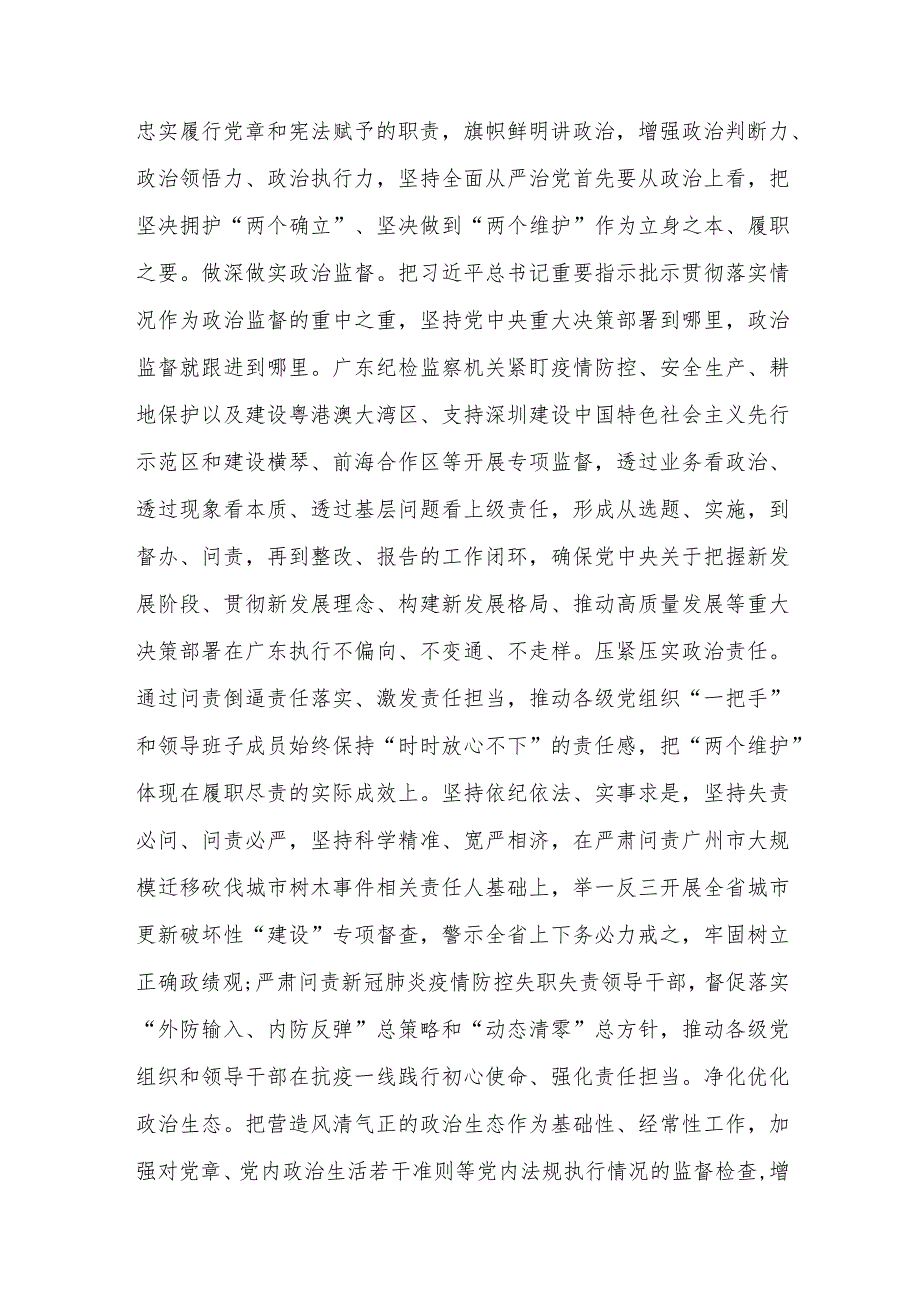 忠实履行党章和宪法赋予的职责，旗帜鲜明讲政治，增强政治判断力、政治领悟力、政治执行力，坚持全面从严治党首先要从政治上看，把坚决拥护“两个确立”、坚决做到“两个维护”作为立身之本、履职之要。做深做实政治监督。把习近平总书记重要指示批示贯彻落实情况作为政治监督的重中之重，坚持党中央重大决策部署到哪里，政治监督就跟进到哪里。广东纪检监察机关紧盯疫情防控、安全生产、耕地保护以及建设粤港澳大湾区、支持深圳建设中国特色社会主义先行示范区和建设横琴、前海合作区等开展专项监督，透过业务看政治、透过现象看本质、透过基层问题看上级责任，形成从选题、实施，到督办、问责，再到整改、报告的工作闭环，确保党中央关于把握新发展阶段、贯彻新发展理念、构建新发展格局、推动高质量发展等重大决策部署在广东执行不偏向、不变通、不走样。压紧压实政治责任。通过问责倒逼责任落实、激发责任担当，推动各级党组织“一把手”和领导班子成员始终保持“时时放心不下”的责任感，把“两个维护”体现在履职尽责的实际成效上。坚持依纪依法、实事求是，坚持失责必问、问责必严，坚持科学精准、宽严相济，在严肃问责广州市大规模迁移砍伐城市树木事件相关责任人基础上，举一反三开展全省城市更新破坏性“建设”专项督查，警示全省上下务必力戒之，牢固树立正确政绩观;严肃问责新冠肺炎疫情防控失职失责领导干部，督促落实“外防输入、内防反弹”总策略和“动态清零”总方针，推动各级党组织和领导干部在抗疫一线践行初心使命、强化责任担当。净化优化政治生态。把营造风清气正的政治生态作为基础性、经常性工作，加强对党章、党内政治生活若干准则等党内法规执行情况的监督检查,增